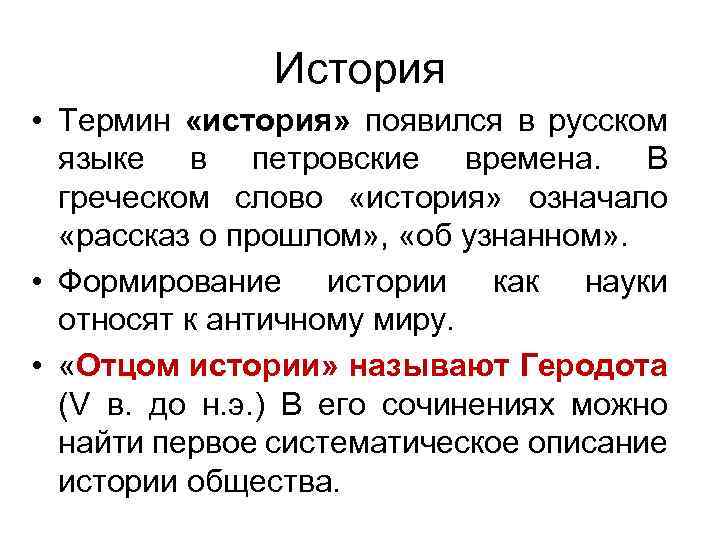 История

• Термин «история» появился в русском языке в петровские времена. В греческом слово «история» означало «рассказ о прошлом», «об узнанном».

• Формирование истории как науки относят к античному миру.

• «Отцом истории» называют Геродота (V в. до н.э.) В его сочинениях можно найти первое систематическое описание истории общества.